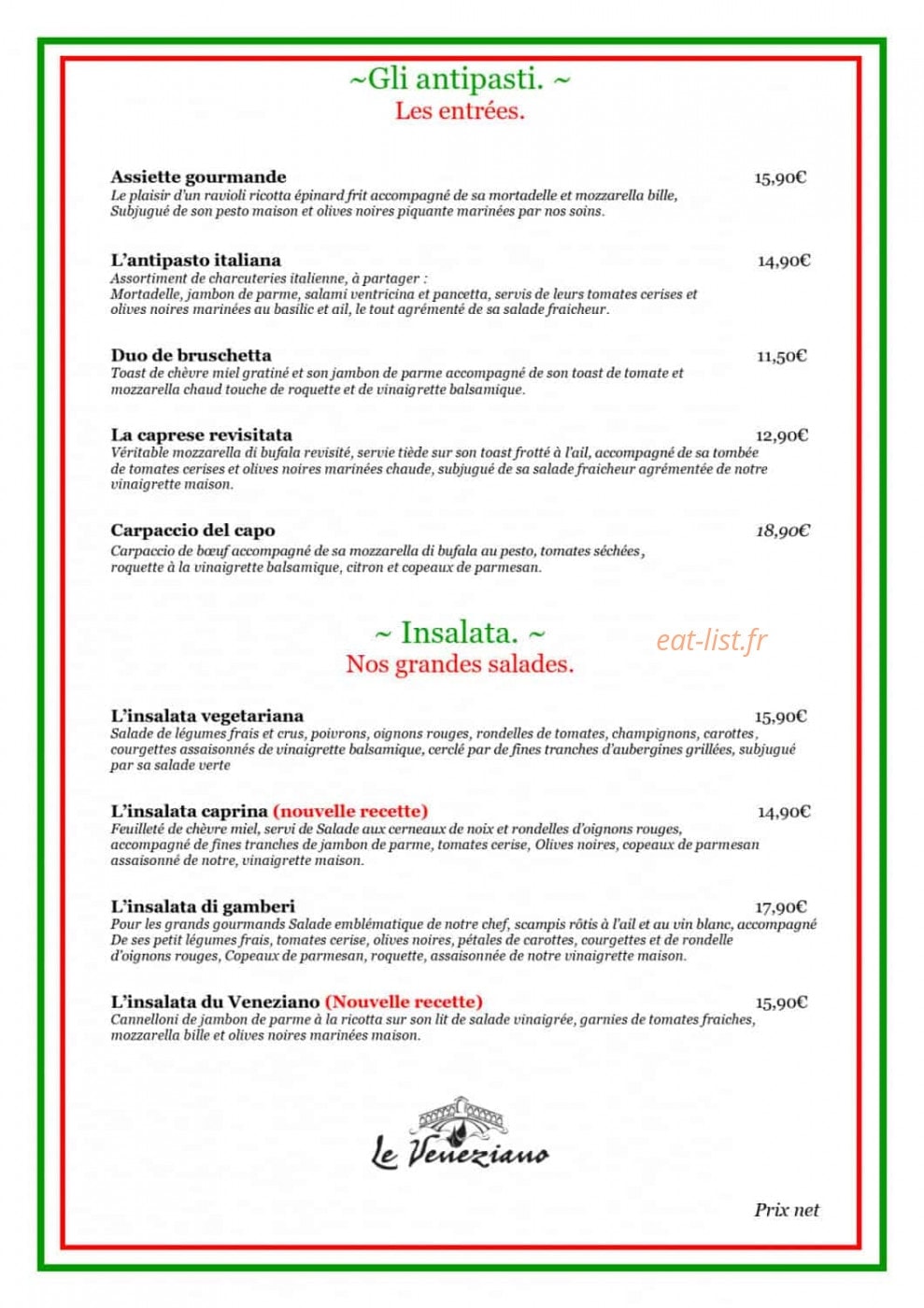 ~Gli antipasti. ~
Les entrées.

Assiette gourmande 15,90€
Le plaisir d'un ravioli ricotta épinard frit accompagné de sa mortadelle et mozzarella bille, Subjugué de son pesto maison et olives noires piquante marinées par nos soins.

L'antipasto italiana 14,90€
Assortiment de charcuteries italienne, à partager : Mortadelle, jambon de parme, salami ventricina et pancetta, servis de leurs tomates cerises et olives noires marinées au basilic et ail, le tout agrémenté de sa salade fraicheur.

Duo de bruschetta 11,50€
Toast de chèvre miel gratiné et son jambon de parme accompagné de son toast de tomate et mozzarella chaud touche de roquette et de vinaigrette balsamique.

La caprese revisitata 12,90€
Véritable mozzarella di bufala revisité, servie tiède sur son toast frotté à l'ail, accompagné de sa tombée de tomates cerises et olives noires marinées chaude, subjugué de sa salade fraicheur agrémentée de notre vinaigrette maison.

Carpaccio del capo 18,90€
Carpaccio de bœuf accompagné de sa mozzarella di bufala au pesto, tomates séchées, roquette à la vinaigrette balsamique, citron et copeaux de parmesan.

~ Insalata. ~
Nos grandes salades.

L'insalata vegetariana 15,90€
Salade de légumes frais et crus, poivrons, oignons rouges, rondelles de tomates, champignons, carottes, courgettes assaisonnés de vinaigrette balsamique, cerclé par de fines tranches d'aubergines grillées, subjugué par sa salade verte

L'insalata caprina (nouvelle recette) 14,90€
Feuilleté de chèvre miel, servi de Salade aux cerneaux de noix et rondelles d'oignons rouges, accompagné de fines tranches de jambon de parme, tomates cerise, Olives noires, copeaux de parmesan assaisonné de notre, vinaigrette maison.

L'insalata di gamberi 17,90€
Pour les grands gourmands Salade emblématique de notre chef, scampis rôtis à l'ail et au vin blanc, accompagné De ses petit légumes frais, tomates cerise, olives noires, pétales de carottes, courgettes et de rondelle d'oignons rouges, Copeaux de parmesan, roquette, assaisonnée de notre vinaigrette maison.

L'insalata du Veneziano (Nouvelle recette) 15,90€
Cannelloni de jambon de parme à la ricotta sur son lit de salade vinaigrée, garnies de tomates fraiches, mozzarella bille et olives noires marinées maison.

Le Veneziano

Prix net

eat-list.fr